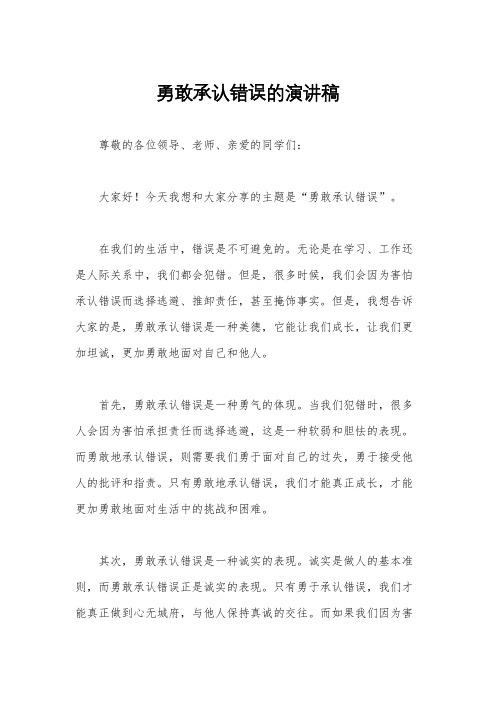 勇敢承认错误的演讲稿

尊敬的各位领导、老师、亲爱的同学们：

大家好！今天我想和大家分享的主题是“勇敢承认错误”。

在我们的生活中，错误是不可避免的。无论是在学习、工作还是人际关系中，我们都会犯错。但是，很多时候，我们会因为害怕承认错误而选择逃避、推卸责任，甚至掩饰事实。但是，我想告诉大家的是，勇敢承认错误是一种美德，它能让我们成长，让我们更加坦诚，更加勇敢地面对自己和他人。

首先，勇敢承认错误是一种勇气的体现。当我们犯错时，很多人会因为害怕承担责任而选择逃避，这是一种软弱和胆怯的表现。而勇敢地承认错误，则需要我们勇于面对自己的过失，勇于接受他人的批评和指责。只有勇敢地承认错误，我们才能真正成长，才能更加勇敢地面对生活中的挑战和困难。

其次，勇敢承认错误是一种诚实的表现。诚实是做人的基本准则，而勇敢承认错误正是诚实的表现。只有勇于承认错误，我们才能真正做到心无城府，与他人保持真诚的交往。而如果我们因为害